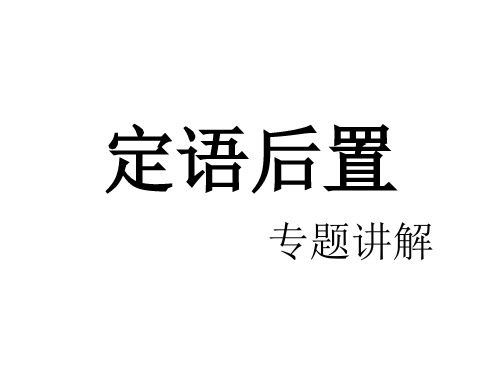 定语后置

专题讲解